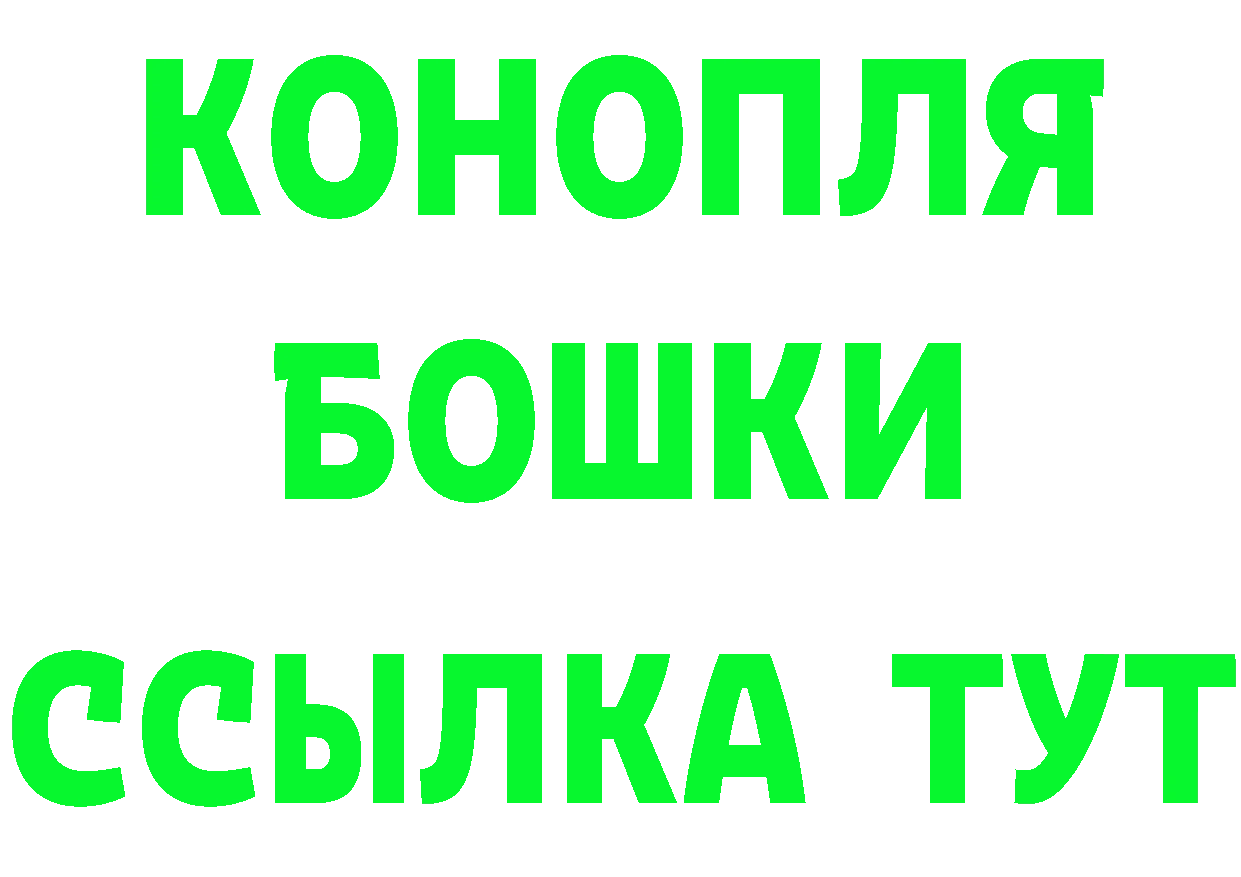 КОНОПЛЯ
БОШКИ
ССЫЛКА ТУТ